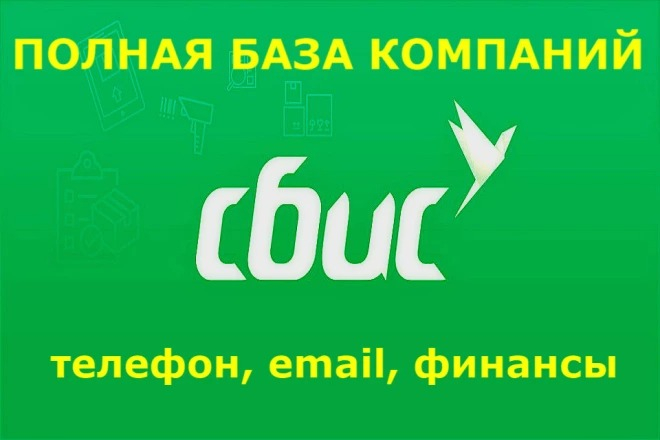 ПОЛНАЯ БАЗА КОМПАНИЙ

сбис

телефон, email, финансы